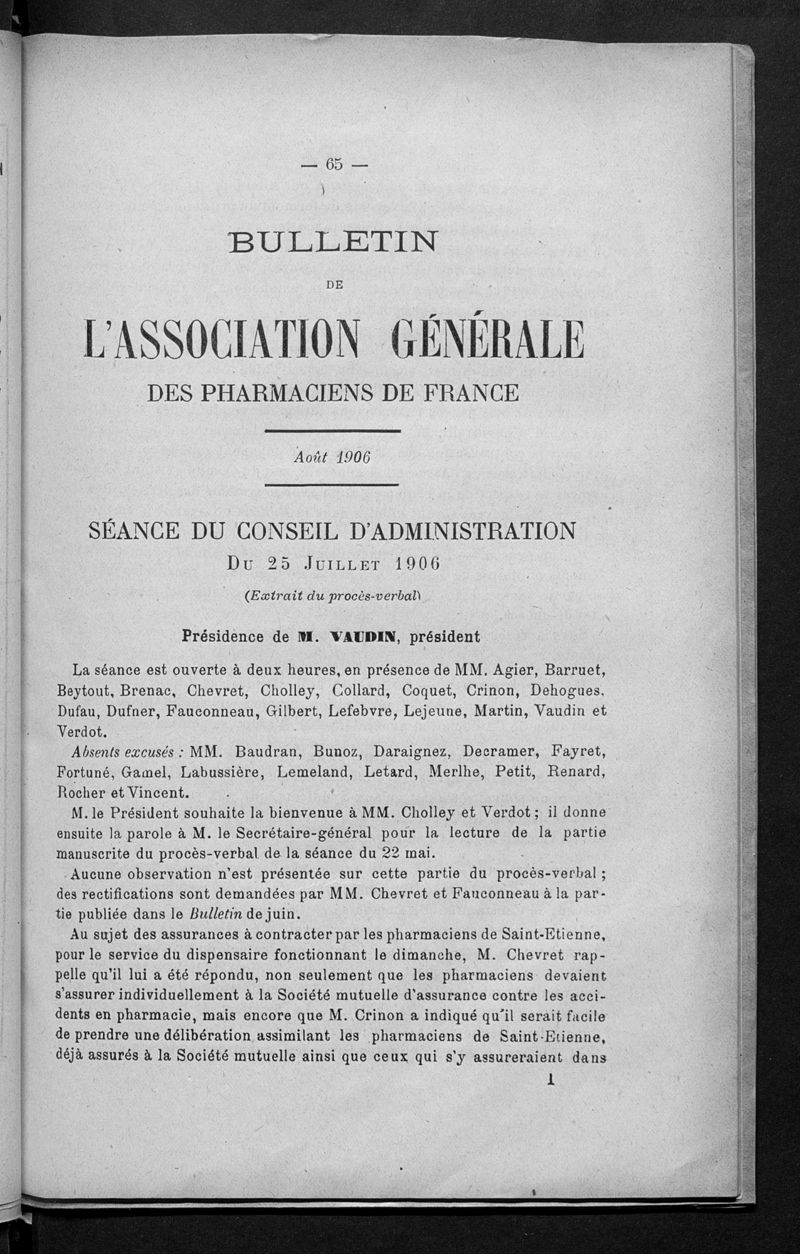 — 65 —

BULLETIN

DE

L'ASSOCIATION GÉNÉRALE

DES PHARMACIENS DE FRANCE

Août 1906

SÉANCE DU CONSEIL D'ADMINISTRATION

Du 25 Juillet 1906

(Extrait du procès-verbal)

Présidence de M. VAUDIN, président

La séance est ouverte à deux heures, en présence de MM. Agier, Barruet, Beytout, Brenac, Chevret, Cholley, Collard, Coquet, Crinon, Dehogues, Dufau, Dufner, Fauconneau, Gilbert, Lefebvre, Lejeune, Martin, Vaudin et Verdot.

Absents excusés : MM. Baudran, Bunoz, Daraignez, Decramer, Fayret, Fortuné, Gamel, Labussière, Lemeland, Letard, Merlhe, Petit, Renard, Rocher et Vincent.

M. le Président souhaite la bienvenue à MM. Cholley et Verdot ; il donne ensuite la parole à M. le Secrétaire-général pour la lecture de la partie manuscrite du procès-verbal de la séance du 22 mai.

Aucune observation n'est présentée sur cette partie du procès-verbal ; des rectifications sont demandées par MM. Chevret et Fauconneau à la partie publiée dans le Bulletin de juin.

Au sujet des assurances à contracter par les pharmaciens de Saint-Etienne, pour le service du dispensaire fonctionnant le dimanche, M. Chevret rappelle qu'il lui a été répondu, non seulement que les pharmaciens devaient s'assurer individuellement à la Société mutuelle d'assurance contre les accidents en pharmacie, mais encore que M. Crinon a indiqué qu'il serait facile de prendre une délibération assimilant les pharmaciens de Saint-Etienne, déjà assurés à la Société mutuelle ainsi que ceux qui s'y assureraient dans

1